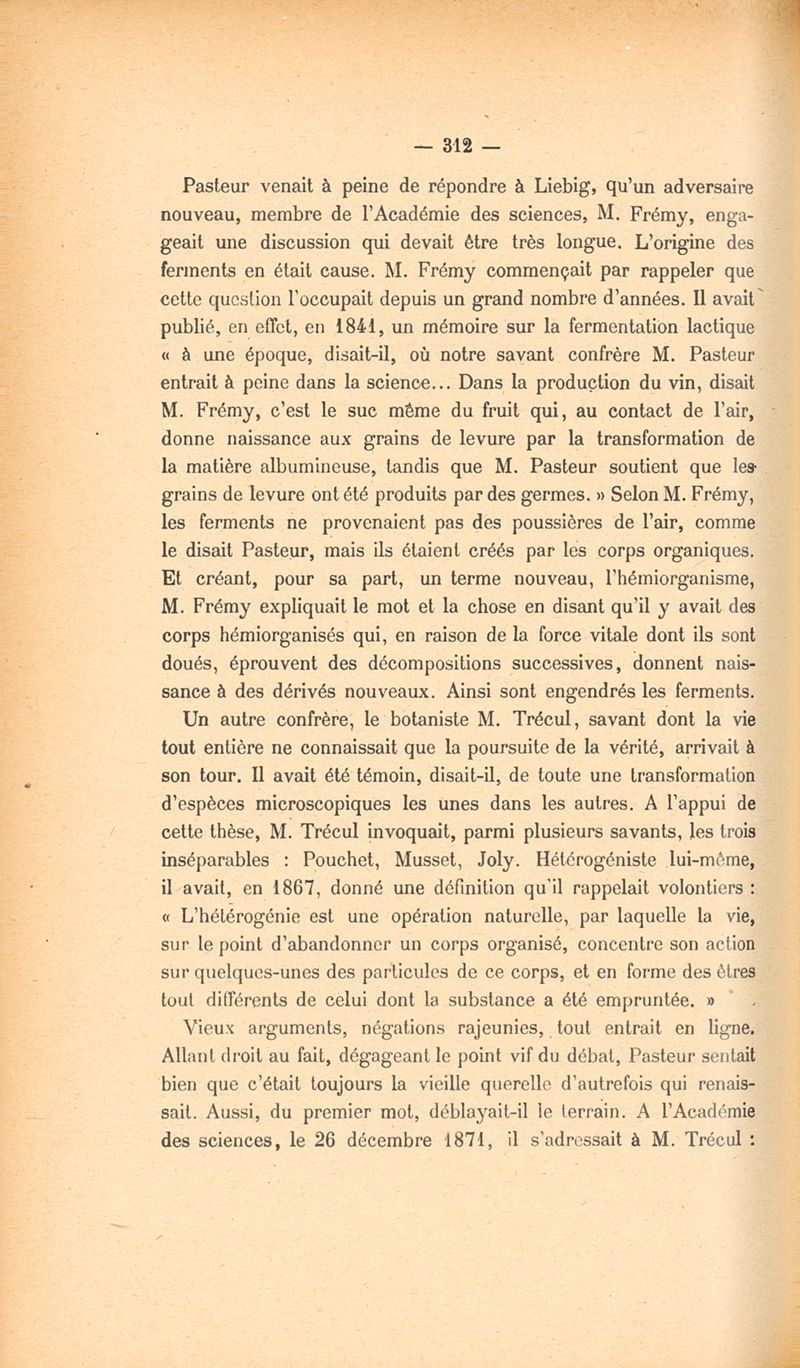 — 312 —

Pasteur venait à peine de répondre à Liebig, qu'un adversaire nouveau, membre de l'Académie des sciences, M. Frémy, engageait une discussion qui devait être très longue. L'origine des ferments en était cause. M. Frémy commençait par rappeler que cette question l'occupait depuis un grand nombre d'années. Il avait publié, en effet, en 1841, un mémoire sur la fermentation lactique « à une époque, disait-il, où notre savant confrère M. Pasteur entrait à peine dans la science... Dans la production du vin, disait M. Frémy, c'est le suc même du fruit qui, au contact de l'air, donne naissance aux grains de levure par la transformation de la matière albumineuse, tandis que M. Pasteur soutient que les grains de levure ont été produits par des germes. » Selon M. Frémy, les ferments ne provenaient pas des poussières de l'air, comme le disait Pasteur, mais ils étaient créés par les corps organiques. Et créant, pour sa part, un terme nouveau, l'hémiorganisme, M. Frémy expliquait le mot et la chose en disant qu'il y avait des corps hémiorganisés qui, en raison de la force vitale dont ils sont doués, éprouvent des décompositions successives, donnent naissance à des dérivés nouveaux. Ainsi sont engendrés les ferments.

Un autre confrère, le botaniste M. Trécul, savant dont la vie tout entière ne connaissait que la poursuite de la vérité, arrivait à son tour. Il avait été témoin, disait-il, de toute une transformation d'espèces microscopiques les unes dans les autres. A l'appui de cette thèse, M. Trécul invoquait, parmi plusieurs savants, les trois inséparables : Pouchet, Musset, Joly. Hétérogéniste lui-même, il avait, en 1867, donné une définition qu'il rappelait volontiers : « L'hétérogénie est une opération naturelle, par laquelle la vie, sur le point d'abandonner un corps organisé, concentre son action sur quelques-unes des particules de ce corps, et en forme des êtres tout différents de celui dont la substance a été empruntée. »

Vieux arguments, négations rajeunies, tout entrait en ligne. Allant droit au fait, dégageant le point vif du débat, Pasteur sentait bien que c'était toujours la vieille querelle d'autrefois qui renaissait. Aussi, du premier mot, déblayait-il le terrain. A l'Académie des sciences, le 26 décembre 1871, il s'adressait à M. Trécul :